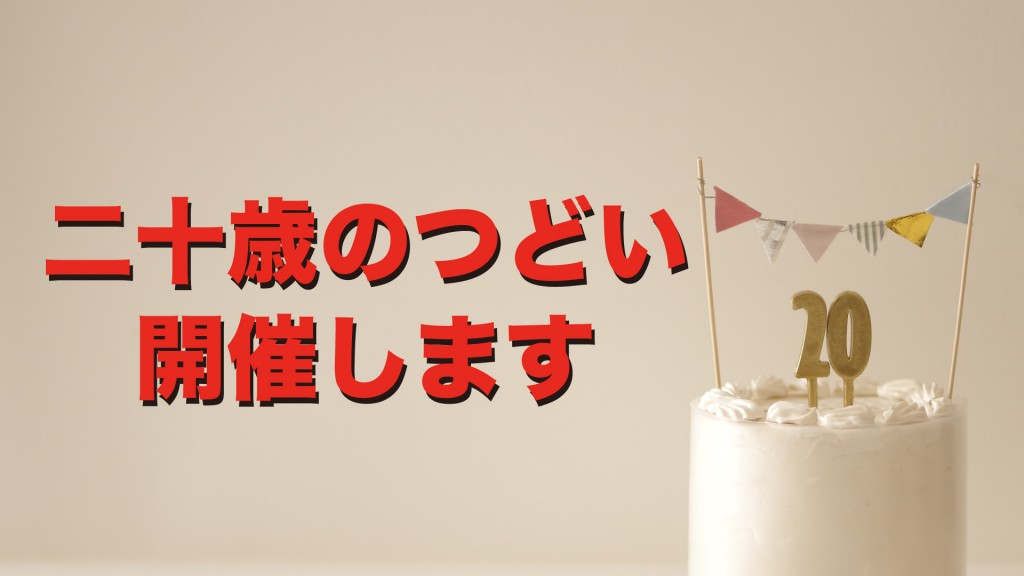 二十歳のつどい
開催します

20